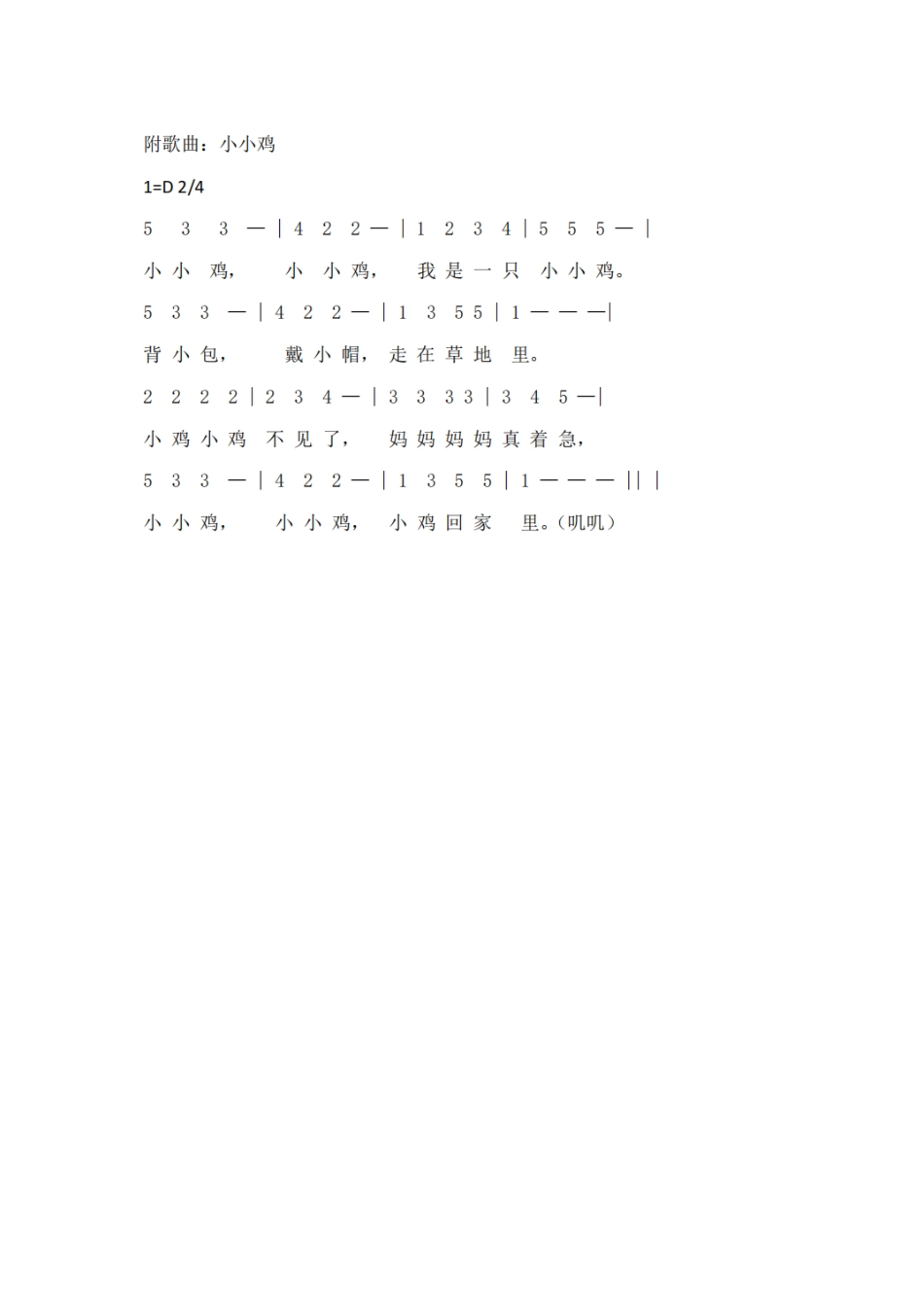 附歌曲：小小鸡

1=D 2/4

5 3 3 — | 4 2 2 — | 1 2 3 4 | 5 5 5 — |

小 小 鸡， 小 小 鸡， 我 是 一 只 小 小 鸡。

5 3 3 — | 4 2 2 — | 1 3 5 5 | 1 — — — |

背 小 包， 戴 小 帽， 走 在 草 地 里。

2 2 2 2 | 2 3 4 — | 3 3 3 3 | 3 4 5 — |

小 鸡 小 鸡 不 见 了， 妈 妈 妈 妈 真 着 急，

5 3 3 — | 4 2 2 — | 1 3 5 5 | 1 — — — || |

小 小 鸡， 小 小 鸡， 小 鸡 回 家 里。（叽叽）